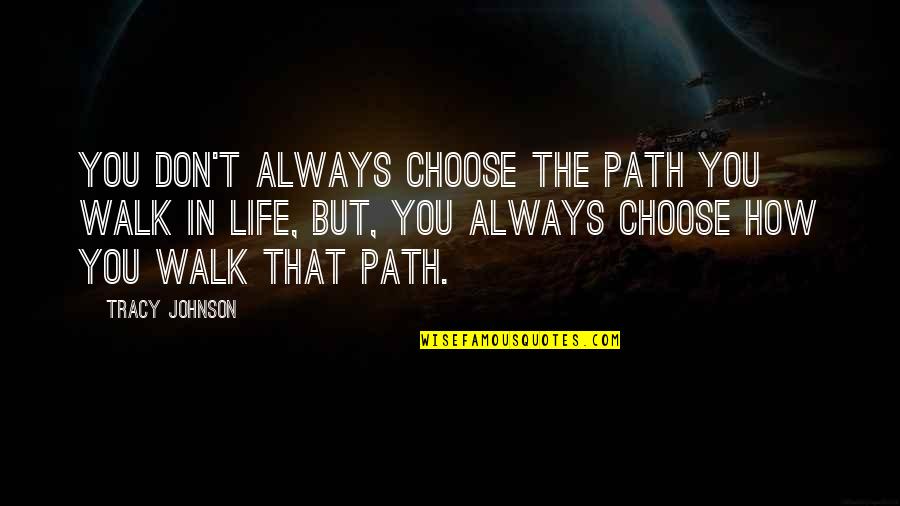 YOU DON'T ALWAYS CHOOSE THE PATH YOU WALK IN LIFE, BUT, YOU ALWAYS CHOOSE HOW YOU WALK THAT PATH.

TRACY JOHNSON

WISEFAMOUSQUOTES.COM